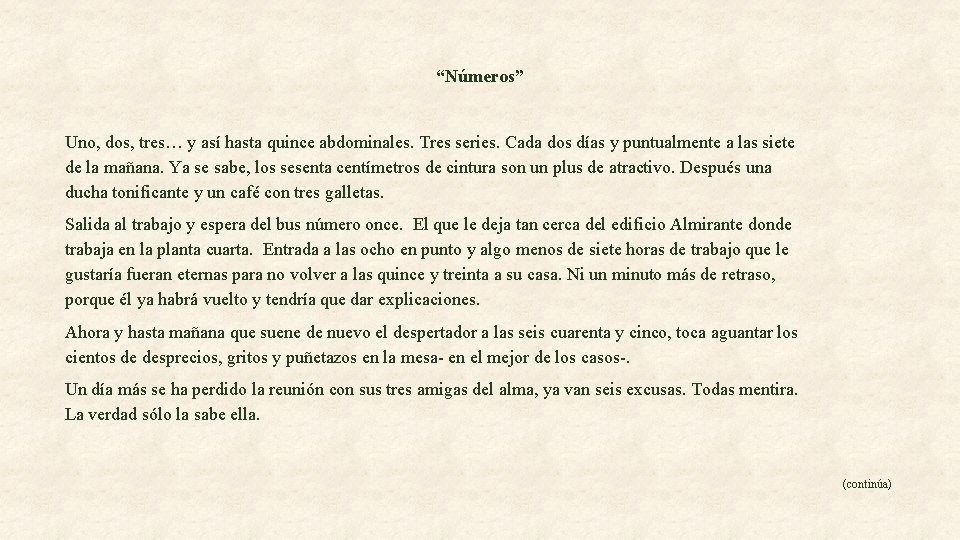 “Números”

Uno, dos, tres… y así hasta quince abdominales. Tres series. Cada dos días y puntualmente a las siete de la mañana. Ya se sabe, los sesenta centímetros de cintura son un plus de atractivo. Después una ducha tonificante y un café con tres galletas.

Salida al trabajo y espera del bus número once. El que le deja tan cerca del edificio Almirante donde trabaja en la planta cuarta. Entrada a las ocho en punto y algo menos de siete horas de trabajo que le gustaría fueran eternas para no volver a las quince y treinta a su casa. Ni un minuto más de retraso, porque él ya habrá vuelto y tendría que dar explicaciones.

Ahora y hasta mañana que suene de nuevo el despertador a las seis cuarenta y cinco, toca aguantar los cientos de desprecios, gritos y puñetazos en la mesa- en el mejor de los casos-.

Un día más se ha perdido la reunión con sus tres amigas del alma, ya van seis excusas. Todas mentira. La verdad sólo la sabe ella.

(continúa)